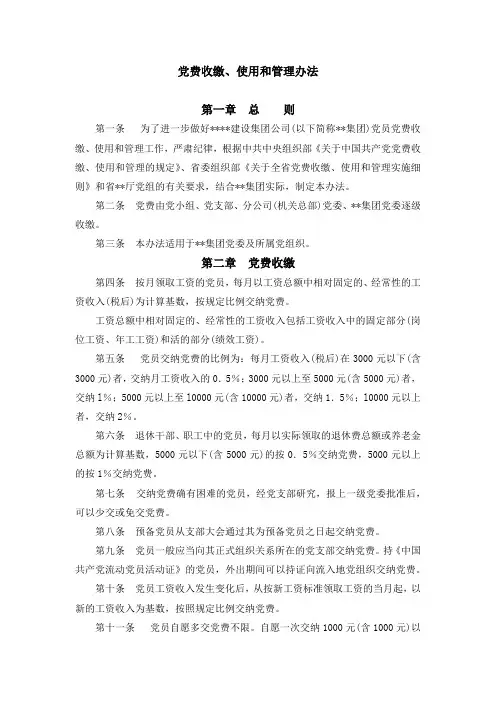 党费收缴、使用和管理办法

第一章 总 则

第一条 为了进一步做好****建设集团公司(以下简称**集团)党员党费收缴、使用和管理工作，严肃纪律，根据中共中央组织部《关于中国共产党党费收缴、使用和管理的规定》、省委组织部《关于全省党费收缴、使用和管理实施细则》和省**厅党组的有关要求，结合**集团实际，制定本办法。

第二条 党费由党小组、党支部、分公司(机关总部)党委、**集团党委逐级收缴。

第三条 本办法适用于**集团党委及所属党组织。

第二章 党费收缴

第四条 按月领取工资的党员，每月以工资总额中相对固定的、经常性的工资收入(税后)为计算基数，按规定比例交纳党费。

工资总额中相对固定的、经常性的工资收入包括工资收入中的固定部分(岗位工资、年工工资)和活的部分(绩效工资)。

第五条 党员交纳党费的比例为：每月工资收入(税后)在3000元以下(含3000元)者，交纳月工资收入的0.5%；3000元以上至5000元(含5000元)者，交纳1%；5000元以上至10000元(含10000元)者，交纳1.5%；10000元以上者，交纳2%。

第六条 退休干部、职工中的党员，每月以实际领取的退休费总额或养老金总额为计算基数，5000元以下(含5000元)的按0.5%交纳党费，5000元以上的按1%交纳党费。

第七条 交纳党费确有困难的党员，经党支部研究，报上一级党委批准后，可以少交或免交党费。

第八条 预备党员从支部大会通过其为预备党员之日起交纳党费。

第九条 党员一般应当向其正式组织关系所在的党支部交纳党费。持《中国共产党流动党员活动证》的党员，外出期间可以持证向流入地党组织交纳党费。

第十条 党员工资收入发生变化后，从按新工资标准领取工资的当月起，以新的工资收入为基数，按照规定比例交纳党费。

第十一条 党员自愿多交党费不限。自愿一次交纳1000元(含1000元)以